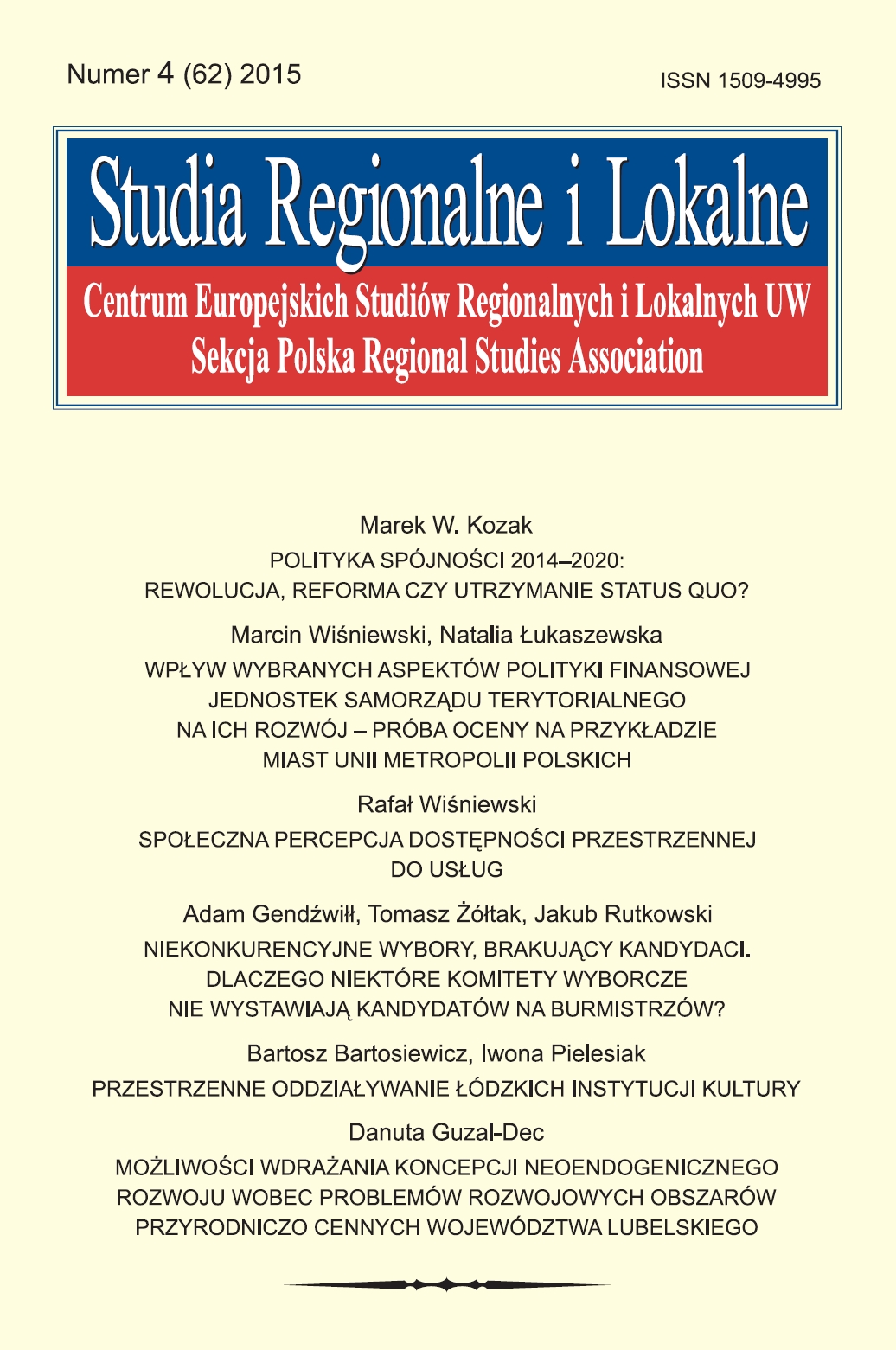 Numer 4 (62) 2015

ISSN 1509-4995

Studia Regionalne i Lokalne

Centrum Europejskich Studiów Regionalnych i Lokalnych UW
Sekcja Polska Regional Studies Association

Marek W. Kozak
POLITYKA SPÓJNOŚCI 2014–2020: REWOLUCJA, REFORMA CZY UTRZYMANIE STATUS QUO?

Marcin Wiśniewski, Natalia Łukaszewska
WPŁYW WYBRANYCH ASPEKTÓW POLITYKI FINANSOWEJ JEDNOSTEK SAMORZĄDU TERYTORIALNEGO NA ICH ROZWÓJ – PRÓBA OCENY NA PRZYKŁADZIE MIAST UNII METROPOLII POLSKICH

Rafał Wiśniewski
SPOŁECZNA PERCEPCJA DOSTĘPNOŚCI PRZESTRZENNEJ DO USŁUG

Adam Gendźwiłł, Tomasz Żółtak, Jakub Rutkowski
NIEKONKURENCYJNE WYBORY, BRAKUJĄCY KANDYDACI. DLACZEGO NIEKTÓRE KOMITETY WYBORCZE NIE WYSTAWIAJĄ KANDYDATÓW NA BURMISTRZÓW?

Bartosz Bartosiewicz, Iwona Pielesiak
PRZESTRZENNE ODDZIAŁYWANIE ŁÓDZKICH INSTYTUCJI KULTURY

Danuta Guzal-Dec
MOŻLIWOŚCI WDRAŻANIA KONCEPCJI NEOENDOGENICZNEGO ROZWOJU WOBEC PROBLEMÓW ROZWOJOWYCH OBSZARÓW PRZYRODNICZO CENNYCH WOJEWÓDZTWA LUBELSKIEGO